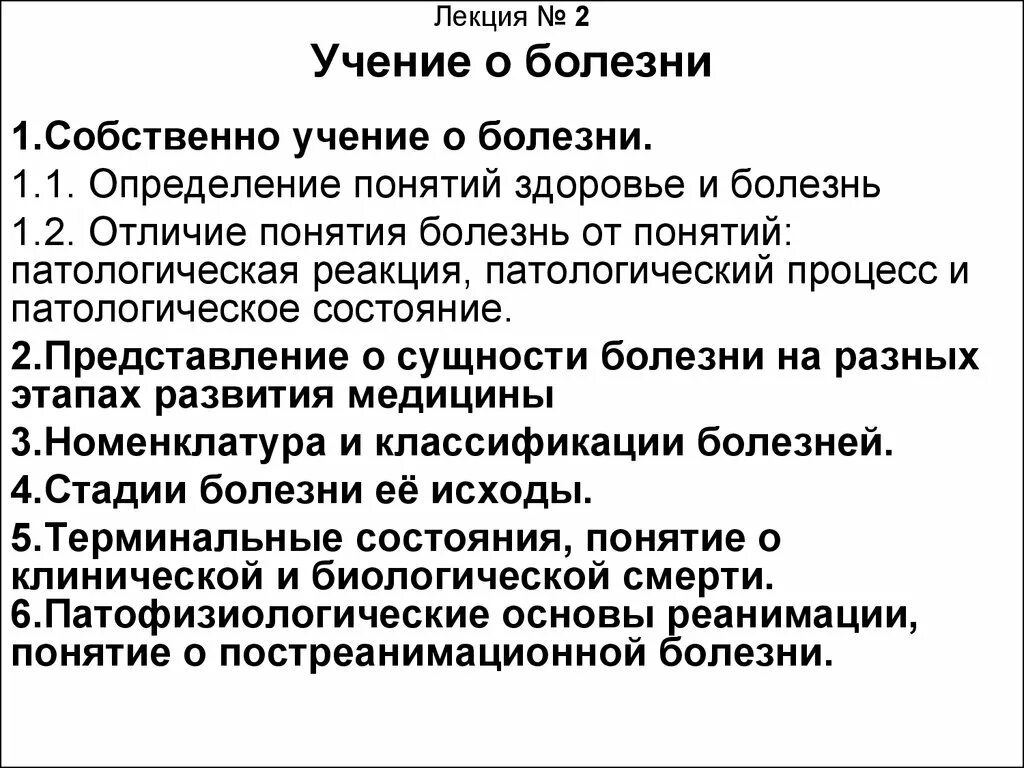 Лекция № 2

Учение о болезни

1.Собственно учение о болезни.

1.1. Определение понятий здоровье и болезнь

1.2. Отличие понятия болезнь от понятий: патологическая реакция, патологический процесс и патологическое состояние.

2.Представление о сущности болезни на разных этапах развития медицины

3.Номенклатура и классификации болезней.

4.Стадии болезни её исходы.

5.Терминальные состояния, понятие о клинической и биологической смерти.
6.Патофизиологические основы реанимации, понятие о постреанимационной болезни.